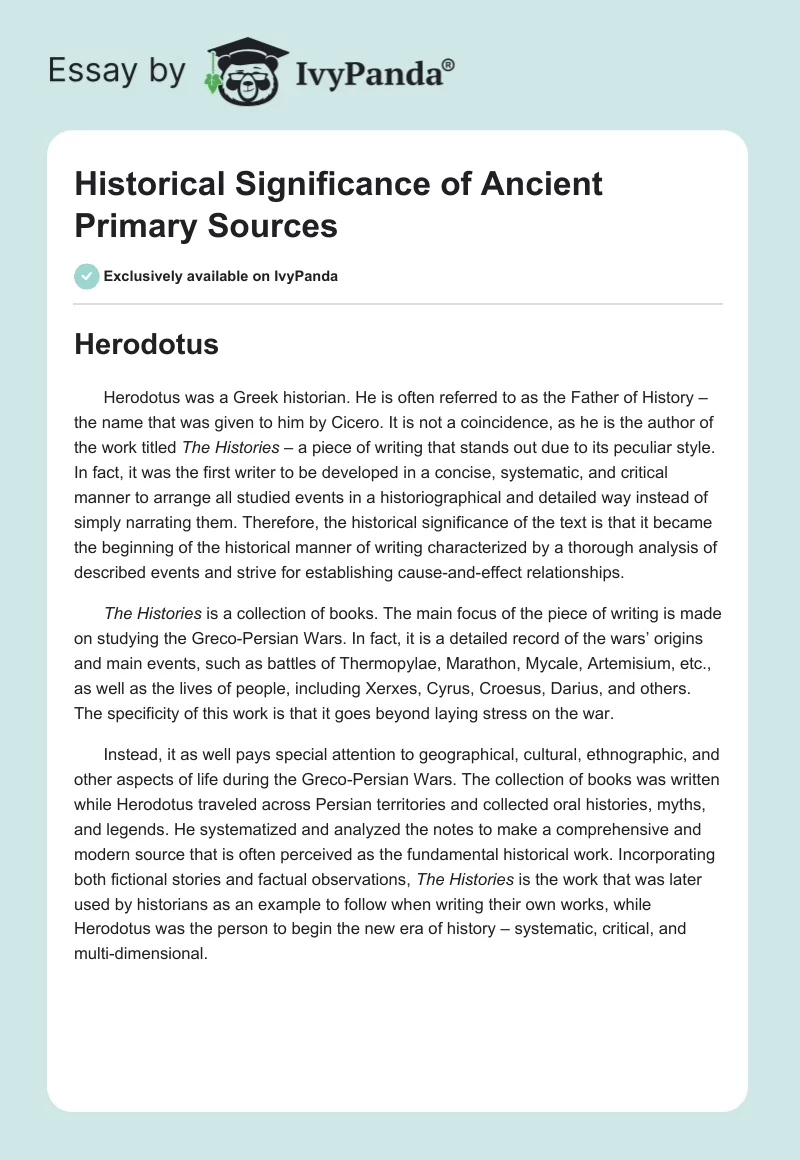 Essay by IvyPanda®

Historical Significance of Ancient Primary Sources

Exclusively available on IvyPanda

Herodotus

Herodotus was a Greek historian. He is often referred to as the Father of History – the name that was given to him by Cicero. It is not a coincidence, as he is the author of the work titled The Histories – a piece of writing that stands out due to its peculiar style. In fact, it was the first writer to be developed in a concise, systematic, and critical manner to arrange all studied events in a historiographical and detailed way instead of simply narrating them. Therefore, the historical significance of the text is that it became the beginning of the historical manner of writing characterized by a thorough analysis of described events and strive for establishing cause-and-effect relationships.

The Histories is a collection of books. The main focus of the piece of writing is made on studying the Greco-Persian Wars. In fact, it is a detailed record of the wars' origins and main events, such as battles of Thermopylae, Marathon, Mycale, Artemisium, etc., as well as the lives of people, including Xerxes, Cyrus, Croesus, Darius, and others. The specificity of this work is that it goes beyond laying stress on the war.

Instead, it as well pays special attention to geographical, cultural, ethnographic, and other aspects of life during the Greco-Persian Wars. The collection of books was written while Herodotus traveled across Persian territories and collected oral histories, myths, and legends. He systematized and analyzed the notes to make a comprehensive and modern source that is often perceived as the fundamental historical work. Incorporating both fictional stories and factual observations, The Histories is the work that was later used by historians as an example to follow when writing their own works, while Herodotus was the person to begin the new era of history – systematic, critical, and multi-dimensional.